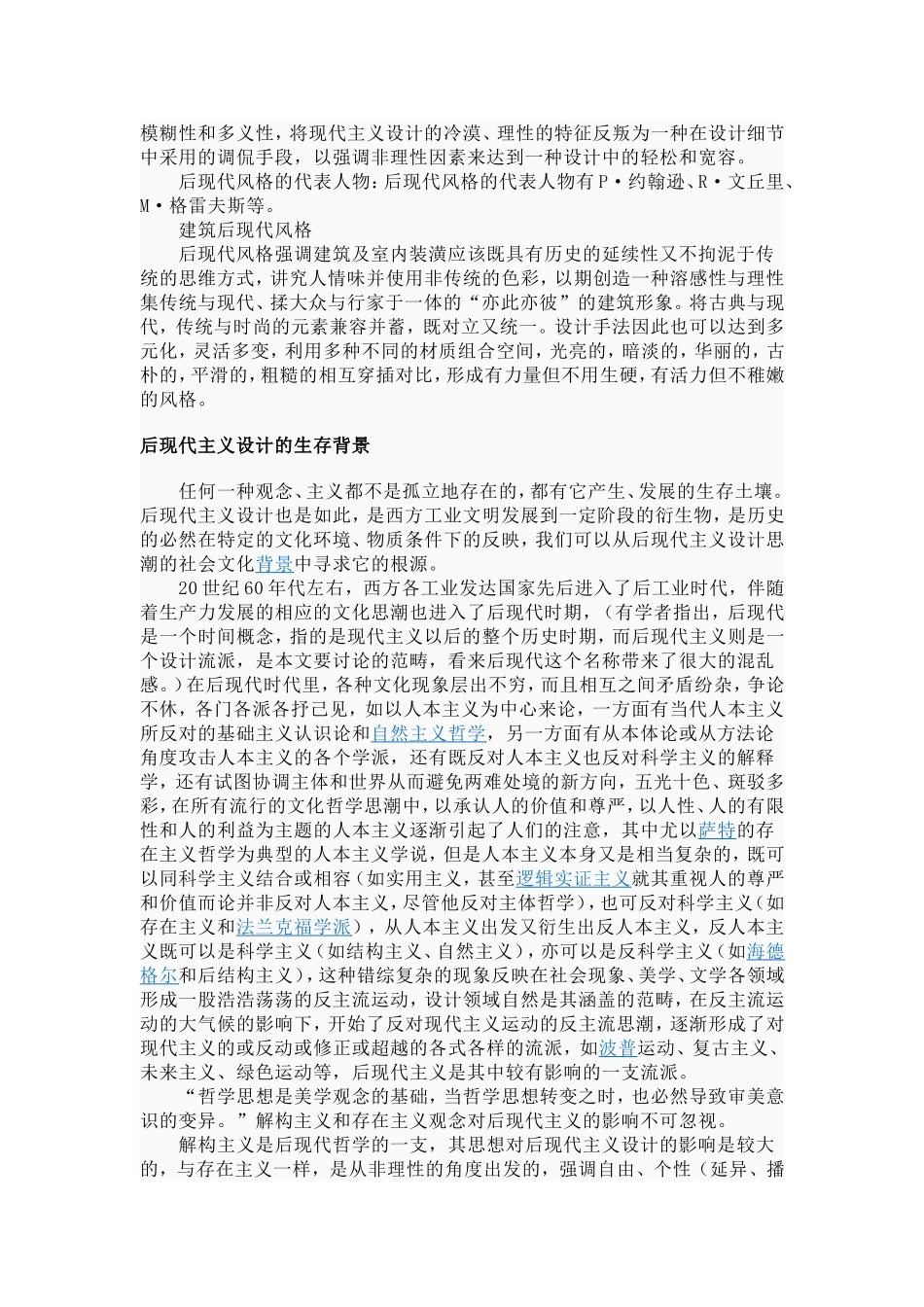 模糊性和多义性，将现代主义设计的冷漠、理性的特征反叛为一种在设计细节中采用的调侃手段，以强调非理性因素来达到一种设计中的轻松和宽容。

后现代风格的代表人物：后现代风格的代表人物有P·约翰逊、R·文丘里、M·格雷夫斯等。

建筑后现代风格

后现代风格强调建筑及室内装潢应该既具有历史的延续性又不拘泥于传统的思维方式，讲究人情味并使用非传统的色彩，以期创造一种溶感性与理性集传统与现代、揉大众与行家于一体的“亦此亦彼”的建筑形象。将古典与现代，传统与时尚的元素兼容并蓄，既对立又统一。设计手法因此也可以达到多元化，灵活多变，利用多种不同的材质组合空间，光亮的，暗淡的，华丽的，古朴的，平滑的，粗糙的相互穿插对比，形成有力量但不用生硬，有活力但不稚嫩的风格。

后现代主义设计的生存背景

任何一种观念、主义都不是孤立地存在的，都有它产生、发展的生存土壤。后现代主义设计也是如此，是西方工业文明发展到一定阶段的衍生物，是历史的必然在特定的文化环境、物质条件下的反映，我们可以从后现代主义设计思潮的社会文化背景中寻求它的根源。

20世纪60年代左右，西方各工业发达国家先后进入了后工业时代，伴随着生产力发展的相应的文化思潮也进入了后现代时期，（有学者指出，后现代是一个时间概念，指的是现代主义以后的整个历史时期，而后现代主义则是一个设计流派，是本文要讨论的范畴，看来后现代这个名称带来了很大的混乱感。）在后现代时代里，各种文化现象层出不穷，而且相互之间矛盾纷杂，争论不休，各门各派各抒己见，如以人本主义为中心来论，一方面有当代人本主义所反对的基础主义认识论和自然主义哲学，另一方面有从本体论或从方法论角度攻击人本主义的各个学派，还有既反对人本主义也反对科学主义的解释学，还有试图协调主体和世界从而避免两难处境的新方向，五光十色、斑驳多彩，在所有流行的文化哲学思潮中，以承认人的价值和尊严，以人性、人的有限性和人的利益为主题的人本主义逐渐引起了人们的注意，其中尤以萨特的存在主义哲学为典型的人本主义学说，但是人本主义本身又是相当复杂的，既可以同科学主义结合或相容（如实用主义，甚至逻辑实证主义就其重视人的尊严和价值而论并非反对人本主义，尽管他反对主体哲学），也可反对科学主义（如存在主义和法兰克福学派），从人本主义出发又衍生出反人本主义，反人本主义既可以是科学主义（如结构主义、自然主义），亦可以是反科学主义（如海德格尔和后结构主义），这种错综复杂的现象反映在社会现象、美学、文学各领域形成一股浩浩荡荡的反主流运动，设计领域自然是其涵盖的范畴，在反主流运动的大气候的影响下，开始了反对现代主义运动的反主流思潮，逐渐形成了对现代主义的或反动或修正或超越的各式各样的流派，如波普运动、复古主义、未来主义、绿色运动等，后现代主义是其中较有影响的一支流派。

“哲学思想是美学观念的基础，当哲学思想转变之时，也必然导致审美意识的变异。”解构主义和存在主义观念对后现代主义的影响不可忽视。

解构主义是后现代哲学的一支，其思想对后现代主义设计的影响是较大的，与存在主义一样，是从非理性的角度出发的，强调自由、个性（延异、播